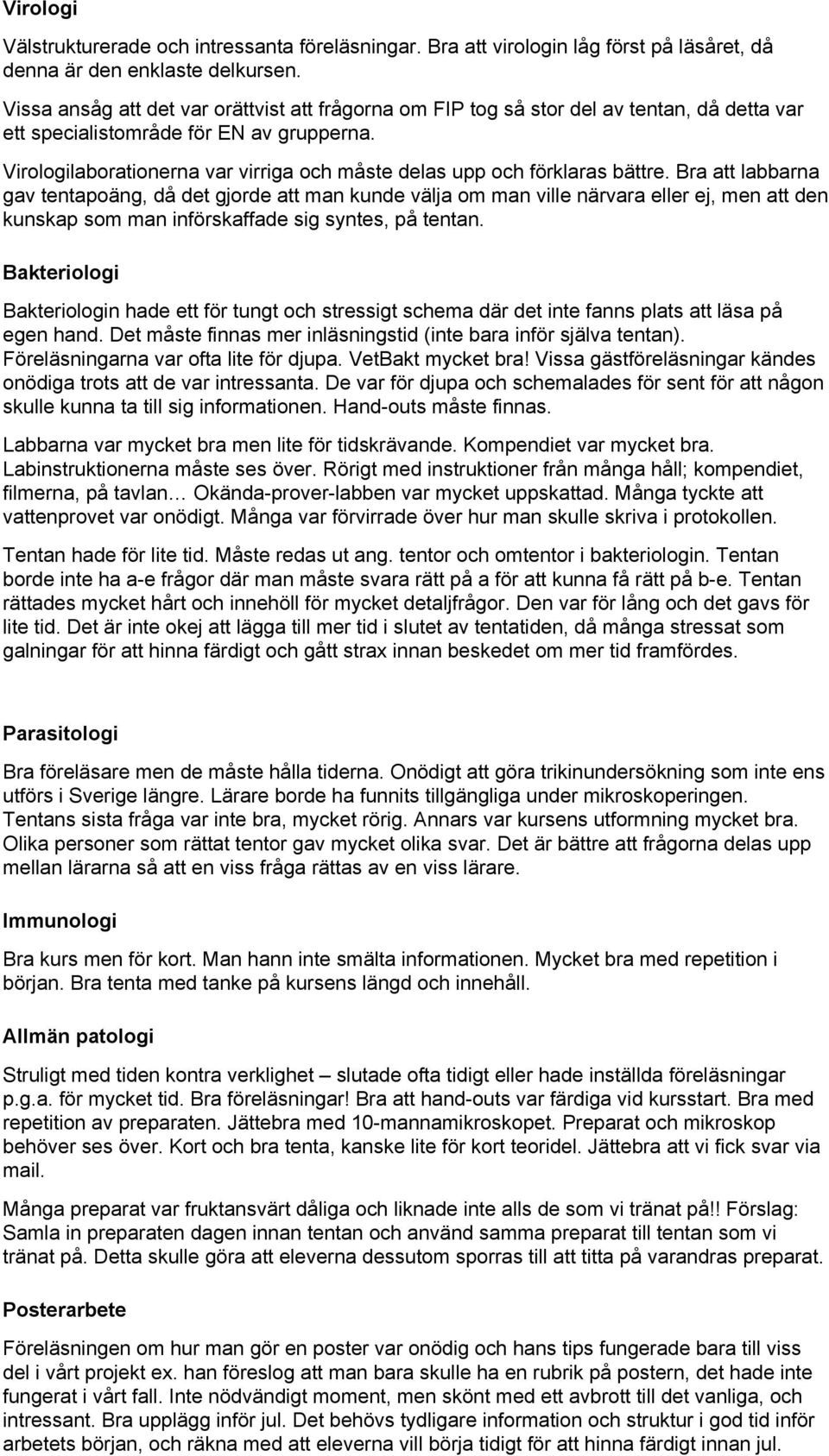 Virologi

Välstrukturerade och intressanta föreläsningar. Bra att virologin låg först på läsåret, då denna är den enklaste delkursen.

Vissa ansåg att det var orättvist att frågorna om FIP tog så stor del av tentan, då detta var ett specialistområde för EN av grupperna.

Virologilaborationerna var virriga och måste delas upp och förklaras bättre. Bra att labbarna gav tentapoäng, då det gjorde att man kunde välja om man ville närvara eller ej, men att den kunskap som man införskaffade sig syntes, på tentan.

Bakteriologi

Bakteriologin hade ett för tungt och stressigt schema där det inte fanns plats att läsa på egen hand. Det måste finnas mer inläsningstid (inte bara inför själva tentan). Föreläsningarna var ofta lite för djupa. VetBakt mycket bra! Vissa gästföreläsningar kändes onödiga trots att de var intressanta. De var för djupa och schemalades för sent för att någon skulle kunna ta till sig informationen. Hand-outs måste finnas.

Labbarna var mycket bra men lite för tidskrävande. Kompendiet var mycket bra. Labinstruktionerna måste ses över. Rörigt med instruktioner från många håll; kompendiet, filmerna, på tavlan… Okända-prover-labben var mycket uppskattad. Många tyckte att vattenprovet var onödigt. Många var förvirrade över hur man skulle skriva i protokollen.

Tentan hade för lite tid. Måste redas ut ang. tentor och omtentor i bakteriologin. Tentan borde inte ha a-e frågor där man måste svara rätt på a för att kunna få rätt på b-e. Tentan rättades mycket hårt och innehöll för mycket detaljfrågor. Den var för lång och det gavs för lite tid. Det är inte okej att lägga till mer tid i slutet av tentatiden, då många stressat som galningar för att hinna färdigt och gått strax innan beskedet om mer tid framfördes.

Parasitologi

Bra föreläsare men de måste hålla tiderna. Onödigt att göra trikinundersökning som inte ens utförs i Sverige längre. Lärare borde ha funnits tillgängliga under mikroskoperingen. Tentans sista fråga var inte bra, mycket rörig. Annars var kursens utformning mycket bra. Olika personer som rättat tentor gav mycket olika svar. Det är bättre att frågorna delas upp mellan lärarna så att en viss fråga rättas av en viss lärare.

Immunologi

Bra kurs men för kort. Man hann inte smälta informationen. Mycket bra med repetition i början. Bra tenta med tanke på kursens längd och innehåll.

Allmän patologi

Struligt med tiden kontra verklighet – slutade ofta tidigt eller hade inställda föreläsningar p.g.a. för mycket tid. Bra föreläsningar! Bra att hand-outs var färdiga vid kursstart. Bra med repetition av preparaten. Jättebra med 10-mannamikroskopet. Preparat och mikroskop behöver ses över. Kort och bra tenta, kanske lite för kort teoridel. Jättebra att vi fick svar via mail.

Många preparat var fruktansvärt dåliga och liknade inte alls de som vi tränat på!! Förslag: Samla in preparaten dagen innan tentan och använd samma preparat till tentan som vi tränat på. Detta skulle göra att eleverna dessutom sporras till att titta på varandras preparat.

Posterarbete

Föreläsningen om hur man gör en poster var onödig och hans tips fungerade bara till viss del i vårt projekt ex. han föreslog att man bara skulle ha en rubrik på postern, det hade inte fungerat i vårt fall. Inte nödvändigt moment, men skönt med ett avbrott till det vanliga, och intressant. Bra upplägg inför jul. Det behövs tydligare information och struktur i god tid inför arbetets början, och räkna med att eleverna vill börja tidigt för att hinna färdigt innan jul.